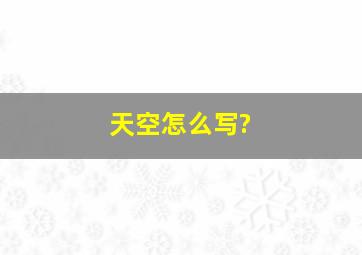 天空怎么写?